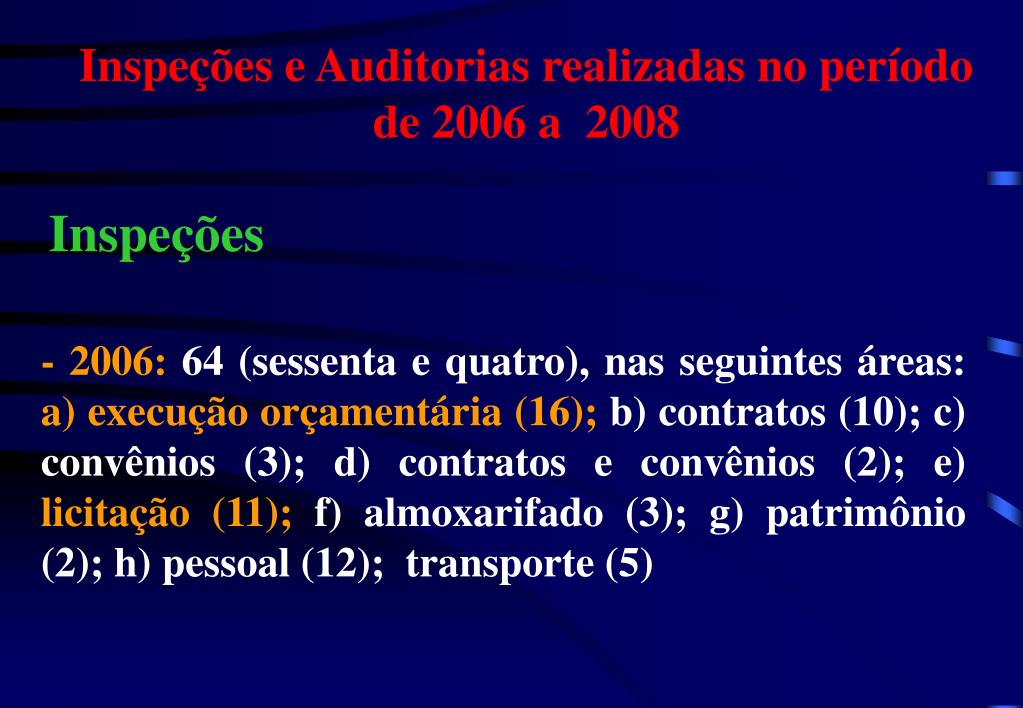 Inspeções e Auditorias realizadas no período de 2006 a 2008

Inspeções

- 2006: 64 (sessenta e quatro), nas seguintes áreas: a) execução orçamentária (16); b) contratos (10); c) convênios (3); d) contratos e convênios (2); e) licitação (11); f) almoxarifado (3); g) patrimônio (2); h) pessoal (12); transporte (5)